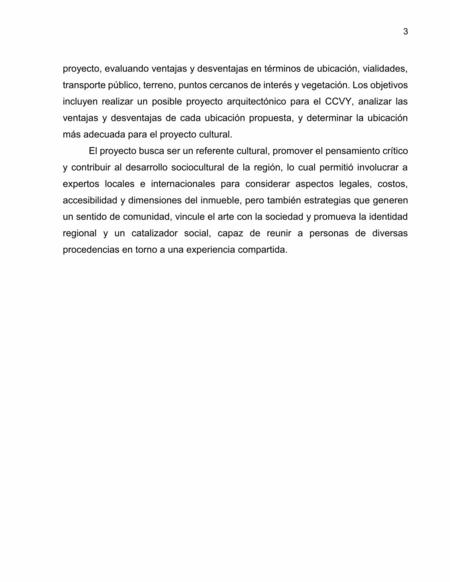 3

proyecto, evaluando ventajas y desventajas en términos de ubicación, vialidades, transporte público, terreno, puntos cercanos de interés y vegetación. Los objetivos incluyen realizar un posible proyecto arquitectónico para el CCVY, analizar las ventajas y desventajas de cada ubicación propuesta, y determinar la ubicación más adecuada para el proyecto cultural.

El proyecto busca ser un referente cultural, promover el pensamiento crítico y contribuir al desarrollo sociocultural de la región, lo cual permitió involucrar a expertos locales e internacionales para considerar aspectos legales, costos, accesibilidad y dimensiones del inmueble, pero también estrategias que generen un sentido de comunidad, vincule el arte con la sociedad y promueva la identidad regional y un catalizador social, capaz de reunir a personas de diversas procedencias en torno a una experiencia compartida.